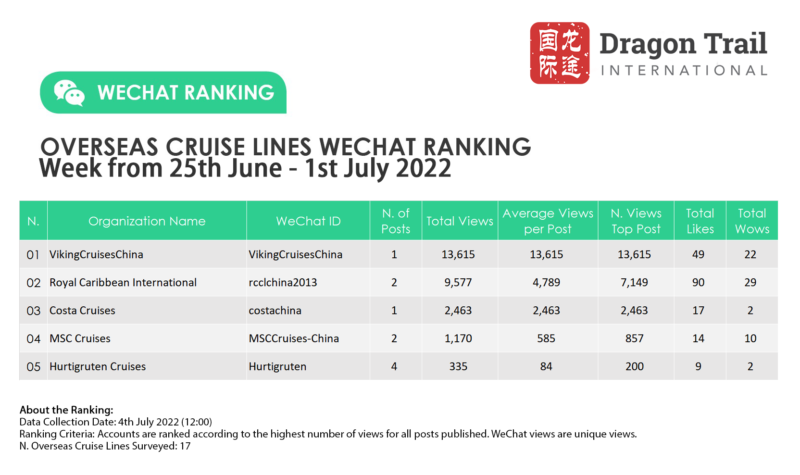 国际 龙途 Dragon Trail INTERNATIONAL

WECHAT RANKING

OVERSEAS CRUISE LINES WECHAT RANKING
Week from 25th June - 1st July 2022

| N. | Organization Name | WeChat ID | N. of Posts | Total Views | Average Views per Post | N. Views Top Post | Total Likes | Total Wows |
|---|---|---|---|---|---|---|---|---|
| 01 | VikingCruisesChina | VikingCruisesChina | 1 | 13,615 | 13,615 | 13,615 | 49 | 22 |
| 02 | Royal Caribbean International | rcclchina2013 | 2 | 9,577 | 4,789 | 7,149 | 90 | 29 |
| 03 | Costa Cruises | costachina | 1 | 2,463 | 2,463 | 2,463 | 17 | 2 |
| 04 | MSC Cruises | MSCCruises-China | 2 | 1,170 | 585 | 857 | 14 | 10 |
| 05 | Hurtigruten Cruises | Hurtigruten | 4 | 335 | 84 | 200 | 9 | 2 |

About the Ranking:
Data Collection Date: 4th July 2022 (12:00)
Ranking Criteria: Accounts are ranked according to the highest number of views for all posts published. WeChat views are unique views.
N. Overseas Cruise Lines Surveyed: 17